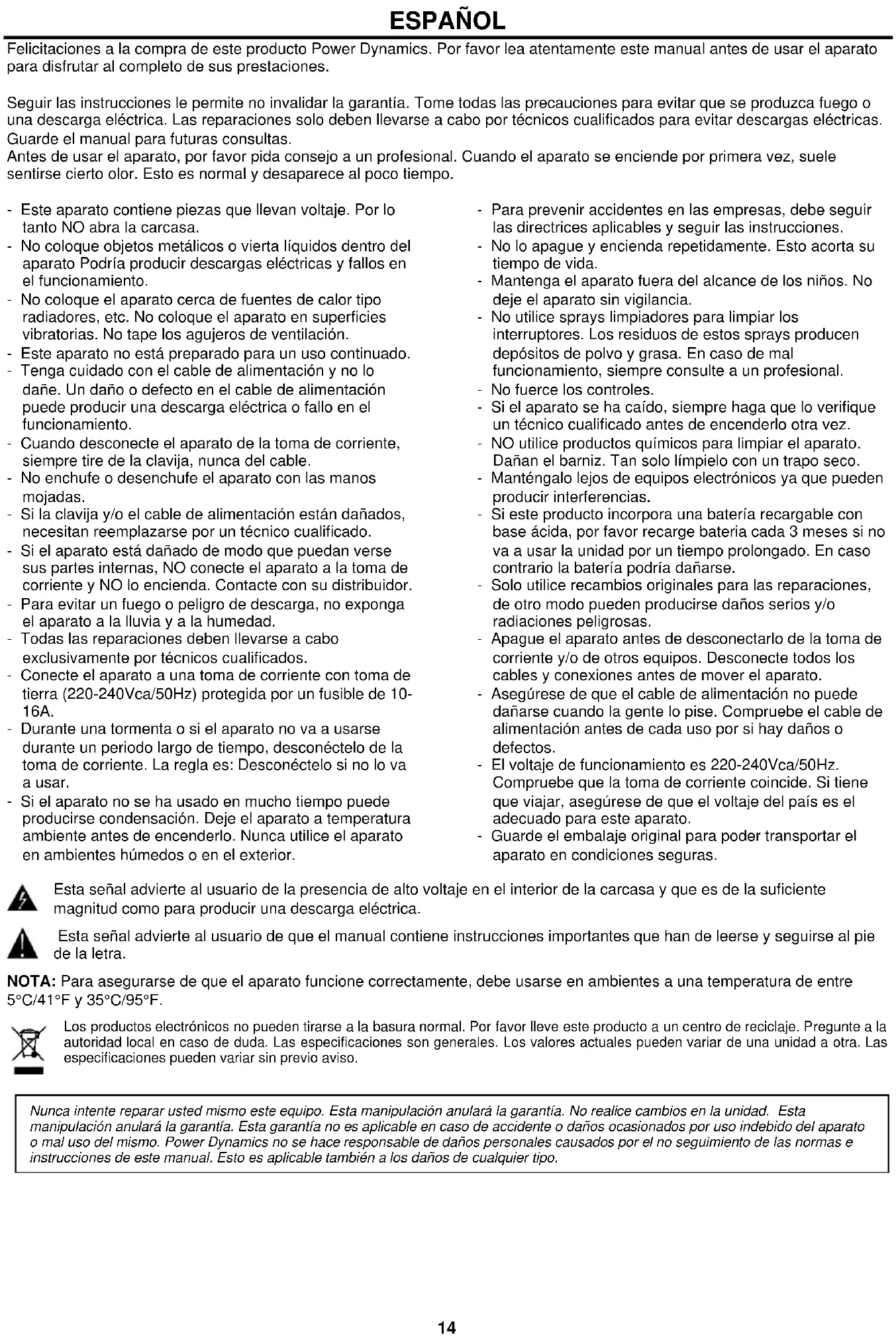 ESPAÑOL

Felicitaciones a la compra de este producto Power Dynamics. Por favor lea atentamente este manual antes de usar el aparato para disfrutar al completo de sus prestaciones.

Seguir las instrucciones le permite no invalidar la garantía. Tome todas las precauciones para evitar que se produzca fuego o una descarga eléctrica. Las reparaciones solo deben llevarse a cabo por técnicos cualificados para evitar descargas eléctricas. Guarde el manual para futuras consultas.
Antes de usar el aparato, por favor pida consejo a un profesional. Cuando el aparato se enciende por primera vez, suele sentirse cierto olor. Esto es normal y desaparece al poco tiempo.

- Este aparato contiene piezas que llevan voltaje. Por lo tanto NO abra la carcasa.
- No coloque objetos metálicos o vierta líquidos dentro del aparato Podría producir descargas eléctricas y fallos en el funcionamiento.
- No coloque el aparato cerca de fuentes de calor tipo radiadores, etc. No coloque el aparato en superficies vibratorias. No tape los agujeros de ventilación.
- Este aparato no está preparado para un uso continuado.
- Tenga cuidado con el cable de alimentación y no lo dañe. Un daño o defecto en el cable de alimentación puede producir una descarga eléctrica o fallo en el funcionamiento.
- Cuando desconecte el aparato de la toma de corriente, siempre tire de la clavija, nunca del cable.
- No enchufe o desenchufe el aparato con las manos mojadas.
- Si la clavija y/o el cable de alimentación están dañados, necesitan reemplazarse por un técnico cualificado.
- Si el aparato está dañado de modo que puedan verse sus partes internas, NO conecte el aparato a la toma de corriente y NO lo encienda. Contacte con su distribuidor.
- Para evitar un fuego o peligro de descarga, no exponga el aparato a la lluvia y a la humedad.
- Todas las reparaciones deben llevarse a cabo exclusivamente por técnicos cualificados.
- Conecte el aparato a una toma de corriente con toma de tierra (220-240Vca/50Hz) protegida por un fusible de 10-16A.
- Durante una tormenta o si el aparato no va a usarse durante un periodo largo de tiempo, desconéctelo de la toma de corriente. La regla es: Desconéctelo si no lo va a usar.
- Si el aparato no se ha usado en mucho tiempo puede producirse condensación. Deje el aparato a temperatura ambiente antes de encenderlo. Nunca utilice el aparato en ambientes húmedos o en el exterior.
- Para prevenir accidentes en las empresas, debe seguir las directrices aplicables y seguir las instrucciones.
- No lo apague y encienda repetidamente. Esto acorta su tiempo de vida.
- Mantenga el aparato fuera del alcance de los niños. No deje el aparato sin vigilancia.
- No utilice sprays limpiadores para limpiar los interruptores. Los residuos de estos sprays producen depósitos de polvo y grasa. En caso de mal funcionamiento, siempre consulte a un profesional.
- No fuerce los controles.
- Si el aparato se ha caído, siempre haga que lo verifique un técnico cualificado antes de encenderlo otra vez.
- NO utilice productos químicos para limpiar el aparato. Dañan el barniz. Tan solo límpielo con un trapo seco.
- Manténgalo lejos de equipos electrónicos ya que pueden producir interferencias.
- Si este producto incorpora una batería recargable con base ácida, por favor recarge bateria cada 3 meses si no va a usar la unidad por un tiempo prolongado. En caso contrario la batería podría dañarse.
- Solo utilice recambios originales para las reparaciones, de otro modo pueden producirse daños serios y/o radiaciones peligrosas.
- Apague el aparato antes de desconectarlo de la toma de corriente y/o de otros equipos. Desconecte todos los cables y conexiones antes de mover el aparato.
- Asegúrese de que el cable de alimentación no puede dañarse cuando la gente lo pise. Compruebe el cable de alimentación antes de cada uso por si hay daños o defectos.
- El voltaje de funcionamiento es 220-240Vca/50Hz. Compruebe que la toma de corriente coincide. Si tiene que viajar, asegúrese de que el voltaje del país es el adecuado para este aparato.
- Guarde el embalaje original para poder transportar el aparato en condiciones seguras.

Esta señal advierte al usuario de la presencia de alto voltaje en el interior de la carcasa y que es de la suficiente magnitud como para producir una descarga eléctrica.

Esta señal advierte al usuario de que el manual contiene instrucciones importantes que han de leerse y seguirse al pie de la letra.

NOTA: Para asegurarse de que el aparato funcione correctamente, debe usarse en ambientes a una temperatura de entre 5°C/41°F y 35°C/95°F.

Los productos electrónicos no pueden tirarse a la basura normal. Por favor lleve este producto a un centro de reciclaje. Pregunte a la autoridad local en caso de duda. Las especificaciones son generales. Los valores actuales pueden variar de una unidad a otra. Las especificaciones pueden variar sin previo aviso.

Nunca intente reparar usted mismo este equipo. Esta manipulación anulará la garantía. No realice cambios en la unidad. Esta manipulación anulará la garantía. Esta garantía no es aplicable en caso de accidente o daños ocasionados por uso indebido del aparato o mal uso del mismo. Power Dynamics no se hace responsable de daños personales causados por el no seguimiento de las normas e instrucciones de este manual. Esto es aplicable también a los daños de cualquier tipo.

14